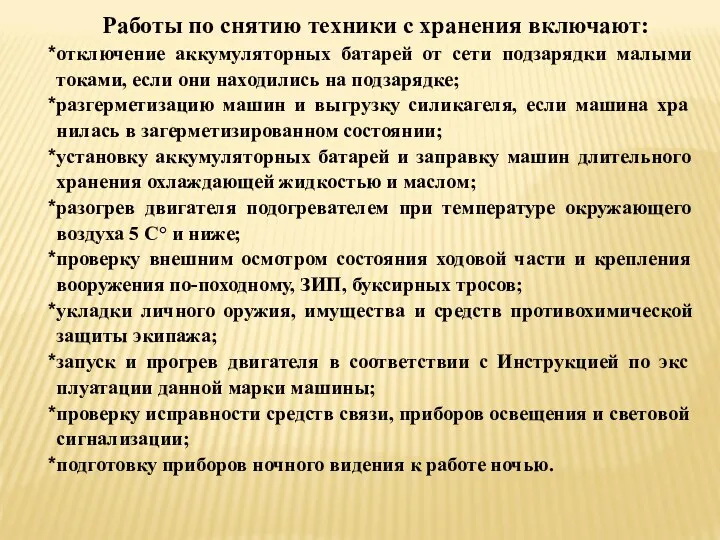 Работы по снятию техники с хранения включают:
*отключение аккумуляторных батарей от сети подзарядки малыми токами, если они находились на подзарядке;
*разгерметизацию машин и выгрузку силикагеля, если машина хра нилась в загерметизированном состоянии;
*установку аккумуляторных батарей и заправку машин длительного хранения охлаждающей жидкостью и маслом;
*разогрев двигателя подогревателем при температуре окружающего воздуха 5 С° и ниже;
*проверку внешним осмотром состояния ходовой части и крепления вооружения по-походному, ЗИП, буксирных тросов;
*укладки личного оружия, имущества и средств противохимической защиты экипажа;
*запуск и прогрев двигателя в соответствии с Инструкцией по экс плуатации данной марки машины;
*проверку исправности средств связи, приборов освещения и световой сигнализации;
*подготовку приборов ночного видения к работе ночью.